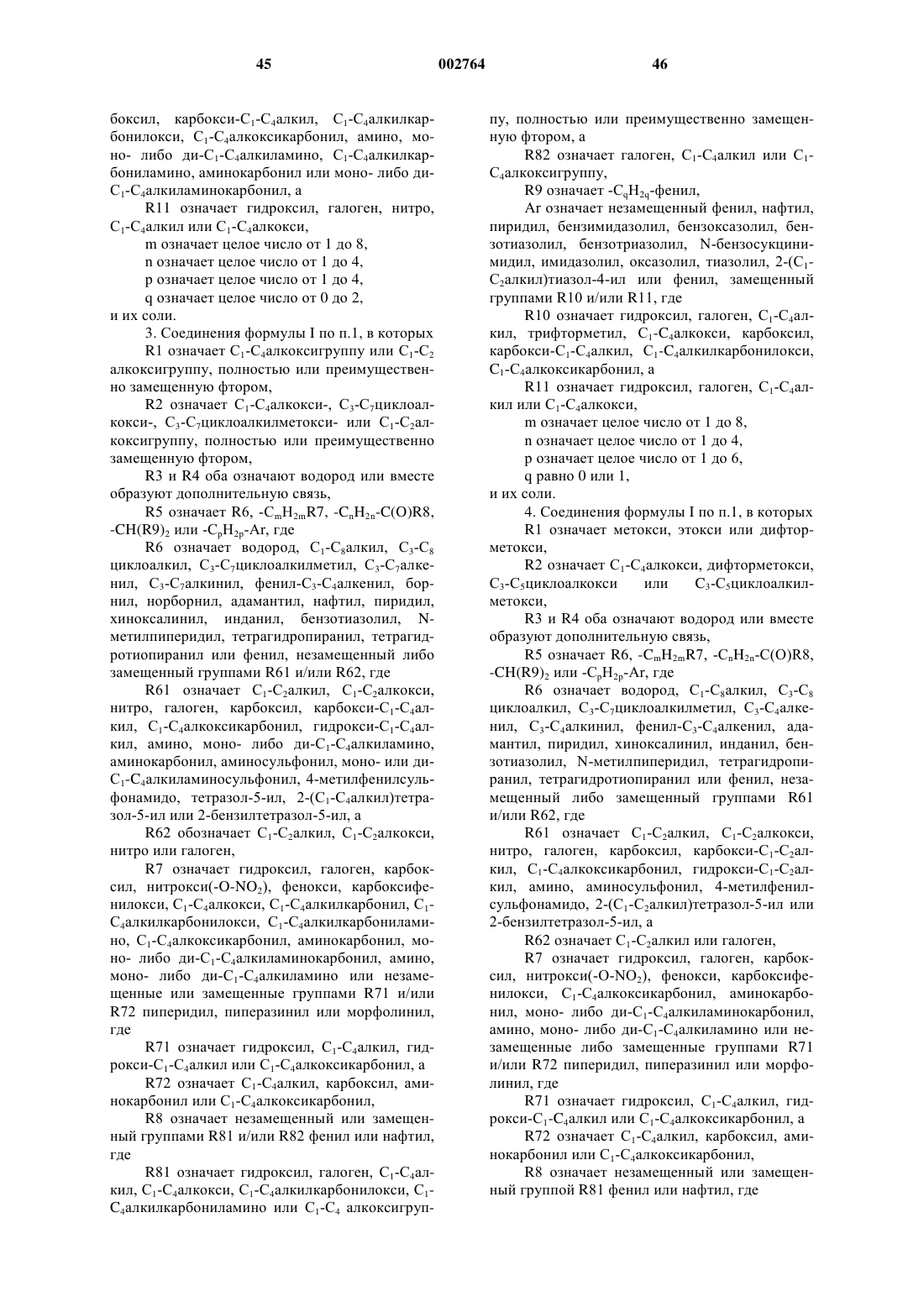 45 002764 46

боксил, карбокси-$C_1$-$C_4$алкил, $C_1$-$C_4$алкилкарбонилокси, $C_1$-$C_4$алкоксикарбонил, амино, моно- либо ди-$C_1$-$C_4$алкиламино, $C_1$-$C_4$алкилкарбониламино, аминокарбонил или моно- либо ди-$C_1$-$C_4$алкиламинокарбонил, а

R11 означает гидроксил, галоген, нитро, $C_1$-$C_4$алкил или $C_1$-$C_4$алкокси,

m означает целое число от 1 до 8,

n означает целое число от 1 до 4,

p означает целое число от 1 до 4,

q означает целое число от 0 до 2,

и их соли.

3. Соединения формулы I по п.1, в которых

R1 означает $C_1$-$C_4$алкоксигруппу или $C_1$-$C_2$ алкоксигруппу, полностью или преимущественно замещенную фтором,

R2 означает $C_1$-$C_4$алкокси-, $C_3$-$C_7$циклоалкокси-, $C_3$-$C_7$циклоалкилметокси- или $C_1$-$C_2$алкоксигруппу, полностью или преимущественно замещенную фтором,

R3 и R4 оба означают водород или вместе образуют дополнительную связь,

R5 означает R6, -$C_mH_{2m}$R7, -$C_nH_{2n}$-C(O)R8, -CH(R9)$_2$ или -$C_pH_{2p}$-Ar, где

R6 означает водород, $C_1$-$C_8$алкил, $C_3$-$C_8$ циклоалкил, $C_3$-$C_7$циклоалкилметил, $C_3$-$C_7$алкенил, $C_3$-$C_7$алкинил, фенил-$C_3$-$C_4$алкенил, борнил, норборнил, адамантил, нафтил, пиридил, хиноксалинил, инданил, бензотиазолил, N-метилпиперидил, тетрагидропиранил, тетрагидротиопиранил или фенил, незамещенный либо замещенный группами R61 и/или R62, где

R61 означает $C_1$-$C_2$алкил, $C_1$-$C_2$алкокси, нитро, галоген, карбоксил, карбокси-$C_1$-$C_4$алкил, $C_1$-$C_4$алкоксикарбонил, гидрокси-$C_1$-$C_4$алкил, амино, моно- либо ди-$C_1$-$C_4$алкиламино, аминокарбонил, аминосульфонил, моно- или ди-$C_1$-$C_4$алкиламиносульфонил, 4-метилфенилсульфонамидо, тетразол-5-ил, 2-($C_1$-$C_4$алкил)тетразол-5-ил или 2-бензилтетразол-5-ил, а

R62 обозначает $C_1$-$C_2$алкил, $C_1$-$C_2$алкокси, нитро или галоген,

R7 означает гидроксил, галоген, карбоксил, нитрокси(-O-$NO_2$), фенокси, карбоксифенилокси, $C_1$-$C_4$алкокси, $C_1$-$C_4$алкилкарбонил, $C_1$-$C_4$алкилкарбонилокси, $C_1$-$C_4$алкилкарбониламино, $C_1$-$C_4$алкоксикарбонил, аминокарбонил, моно- либо ди-$C_1$-$C_4$алкиламинокарбонил, амино, моно- либо ди-$C_1$-$C_4$алкиламино или незамещенные или замещенные группами R71 и/или R72 пиперидил, пиперазинил или морфолинил, где

R71 означает гидроксил, $C_1$-$C_4$алкил, гидрокси-$C_1$-$C_4$алкил или $C_1$-$C_4$алкоксикарбонил, а

R72 означает $C_1$-$C_4$алкил, карбоксил, аминокарбонил или $C_1$-$C_4$алкоксикарбонил,

R8 означает незамещенный или замещенный группами R81 и/или R82 фенил или нафтил, где

R81 означает гидроксил, галоген, $C_1$-$C_4$алкил, $C_1$-$C_4$алкокси, $C_1$-$C_4$алкилкарбонилокси, $C_1$-$C_4$алкилкарбониламино или $C_1$-$C_4$ алкоксигруппу, полностью или преимущественно замещенную фтором, а

R82 означает галоген, $C_1$-$C_4$алкил или $C_1$-$C_4$алкоксигруппу,

R9 означает -$C_qH_{2q}$-фенил,

Ar означает незамещенный фенил, нафтил, пиридил, бензимидазолил, бензоксазолил, бензотиазолил, бензотриазолил, N-бензосукцинимидил, имидазолил, оксазолил, тиазолил, 2-($C_1$-$C_2$алкил)тиазол-4-ил или фенил, замещенный группами R10 и/или R11, где

R10 означает гидроксил, галоген, $C_1$-$C_4$алкил, трифторметил, $C_1$-$C_4$алкокси, карбоксил, карбокси-$C_1$-$C_4$алкил, $C_1$-$C_4$алкилкарбонилокси, $C_1$-$C_4$алкоксикарбонил, а

R11 означает гидроксил, галоген, $C_1$-$C_4$алкил или $C_1$-$C_4$алкокси,

m означает целое число от 1 до 8,

n означает целое число от 1 до 4,

p означает целое число от 1 до 6,

q равно 0 или 1,

и их соли.

4. Соединения формулы I по п.1, в которых

R1 означает метокси, этокси или дифторметокси,

R2 означает $C_1$-$C_4$алкокси, дифторметокси, $C_3$-$C_5$циклоалкокси или $C_3$-$C_5$циклоалкилметокси,

R3 и R4 оба означают водород или вместе образуют дополнительную связь,

R5 означает R6, -$C_mH_{2m}$R7, -$C_nH_{2n}$-C(O)R8, -CH(R9)$_2$ или -$C_pH_{2p}$-Ar, где

R6 означает водород, $C_1$-$C_8$алкил, $C_3$-$C_8$ циклоалкил, $C_3$-$C_7$циклоалкилметил, $C_3$-$C_4$алкенил, $C_3$-$C_4$алкинил, фенил-$C_3$-$C_4$алкенил, адамантил, пиридил, хиноксалинил, инданил, бензотиазолил, N-метилпиперидил, тетрагидропиранил, тетрагидротиопиранил или фенил, незамещенный либо замещенный группами R61 и/или R62, где

R61 означает $C_1$-$C_2$алкил, $C_1$-$C_2$алкокси, нитро, галоген, карбоксил, карбокси-$C_1$-$C_2$алкил, $C_1$-$C_4$алкоксикарбонил, гидрокси-$C_1$-$C_2$алкил, амино, аминосульфонил, 4-метилфенилсульфонамидо, 2-($C_1$-$C_2$алкил)тетразол-5-ил или 2-бензилтетразол-5-ил, а

R62 означает $C_1$-$C_2$алкил или галоген,

R7 означает гидроксил, галоген, карбоксил, нитрокси(-O-$NO_2$), фенокси, карбоксифенилокси, $C_1$-$C_4$алкоксикарбонил, аминокарбонил, моно- либо ди-$C_1$-$C_4$алкиламинокарбонил, амино, моно- либо ди-$C_1$-$C_4$алкиламино или незамещенные либо замещенные группами R71 и/или R72 пиперидил, пиперазинил или морфолинил, где

R71 означает гидроксил, $C_1$-$C_4$алкил, гидрокси-$C_1$-$C_4$алкил или $C_1$-$C_4$алкоксикарбонил, а

R72 означает $C_1$-$C_4$алкил, карбоксил, аминокарбонил или $C_1$-$C_4$алкоксикарбонил,

R8 означает незамещенный или замещенный группой R81 фенил или нафтил, где